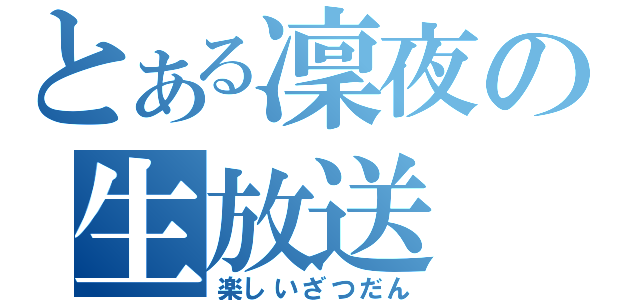 とある凜夜の生放送
楽しいざつだん